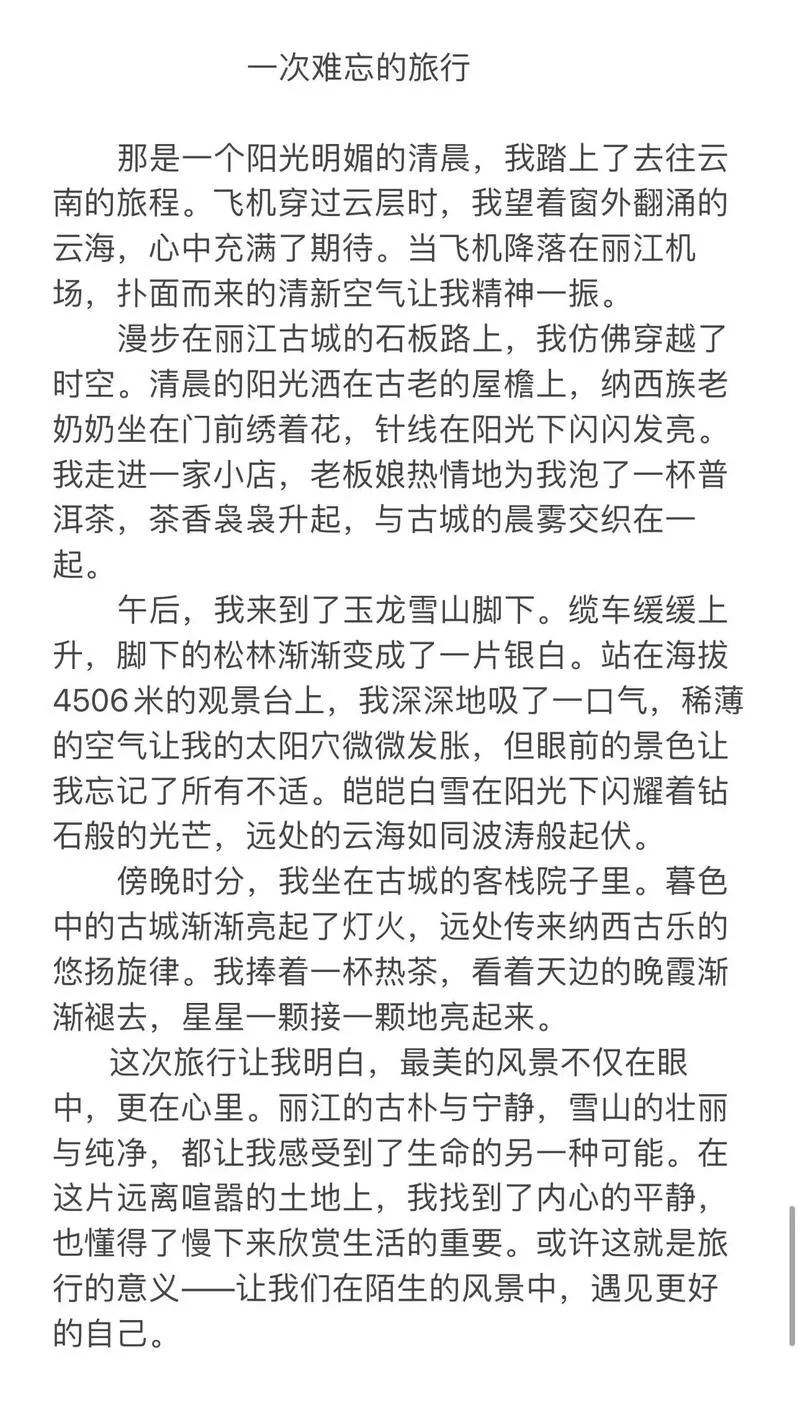 一次难忘的旅行

那是一个阳光明媚的清晨，我踏上了去往云南的旅程。飞机穿过云层时，我望着窗外翻涌的云海，心中充满了期待。当飞机降落在丽江机场，扑面而来的清新空气让我精神一振。

漫步在丽江古城的石板路上，我仿佛穿越了时空。清晨的阳光洒在古老的屋檐上，纳西族老奶奶坐在门前绣着花，针线在阳光下闪闪发亮。我走进一家小店，老板娘热情地为我泡了一杯普洱茶，茶香袅袅升起，与古城的晨雾交织在一起。

午后，我来到了玉龙雪山脚下。缆车缓缓上升，脚下的松林渐渐变成了一片银白。站在海拔4506米的观景台上，我深深地吸了一口气，稀薄的空气让我的太阳穴微微发胀，但眼前的景色让我忘记了所有不适。皑皑白雪在阳光下闪耀着钻石般的光芒，远处的云海如同波涛般起伏。

傍晚时分，我坐在古城的客栈院子里。暮色中的古城渐渐亮起了灯火，远处传来纳西古乐的悠扬旋律。我捧着一杯热茶，看着天边的晚霞渐渐褪去，星星一颗接一颗地亮起来。

这次旅行让我明白，最美的风景不仅在眼中，更在心里。丽江的古朴与宁静，雪山的壮丽与纯净，都让我感受到了生命的另一种可能。在这片远离喧嚣的土地上，我找到了内心的平静，也懂得了慢下来欣赏生活的重要。或许这就是旅行的意义——让我们在陌生的风景中，遇见更好的自己。